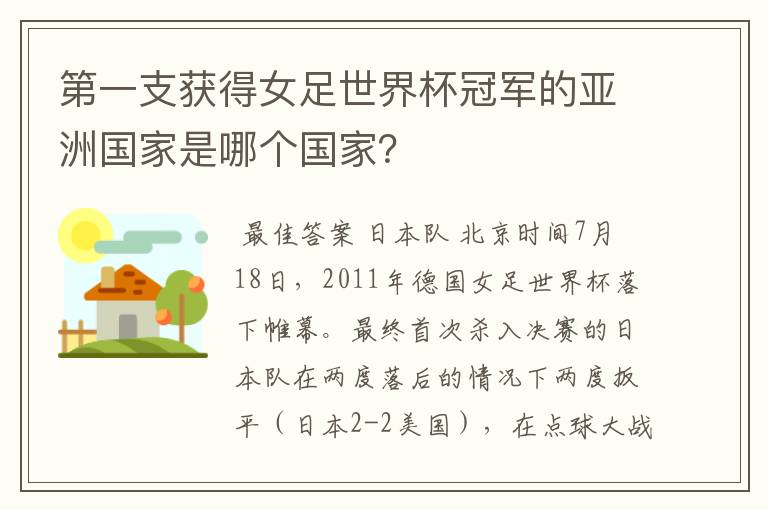 第一支获得女足世界杯冠军的亚洲国家是哪个国家？

最佳答案 日本队 北京时间7月18日，2011年德国女足世界杯落下帷幕。最终首次杀入决赛的日本队在两度落后的情况下两度扳平（日本2-2美国），在点球大战